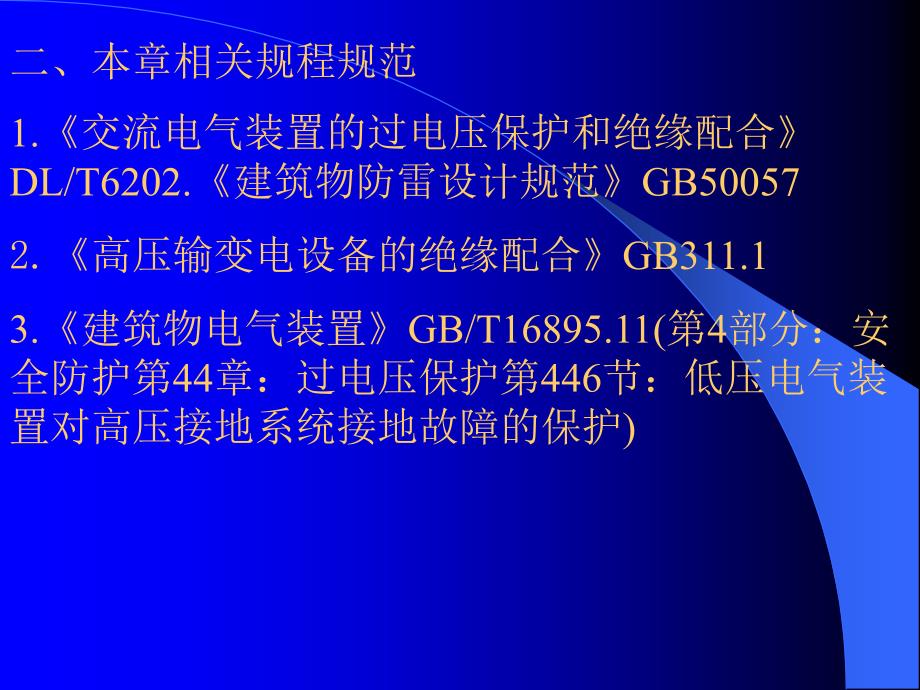 二、本章相关规程规范

1.《交流电气装置的过电压保护和绝缘配合》DL/T6202.《建筑物防雷设计规范》GB50057

2. 《高压输变电设备的绝缘配合》GB311.1

3.《建筑物电气装置》GB/T16895.11(第4部分：安全防护第44章：过电压保护第446节：低压电气装置对高压接地系统接地故障的保护)